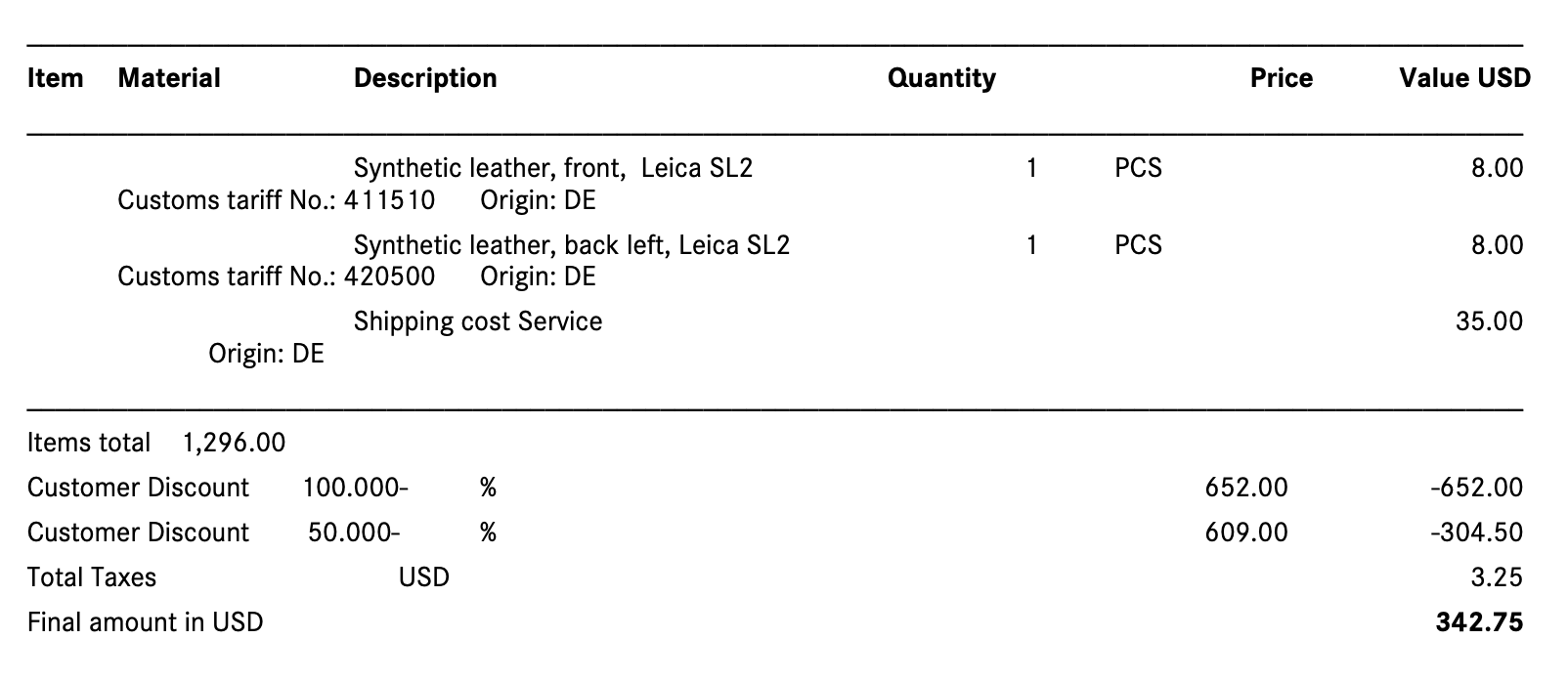 | Item | Material | Description | Quantity | | Price | Value USD |
|---|---|---|---|---|---|---|
| | | Synthetic leather, front, Leica SL2 | 1 | PCS | | 8.00 |
| | Customs tariff No.: 411510 Origin: DE | | | | | |
| | | Synthetic leather, back left, Leica SL2 | 1 | PCS | | 8.00 |
| | Customs tariff No.: 420500 Origin: DE | | | | | |
| | | Shipping cost Service | | | | 35.00 |
| | Origin: DE | | | | | |

Items total 1,296.00

Customer Discount 100.000- % 652.00 -652.00

Customer Discount 50.000- % 609.00 -304.50

Total Taxes USD 3.25

Final amount in USD 342.75